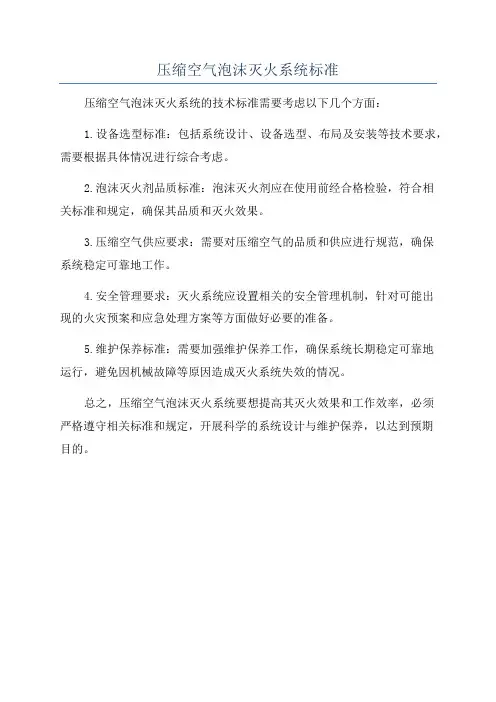 压缩空气泡沫灭火系统标准

压缩空气泡沫灭火系统的技术标准需要考虑以下几个方面：

1.设备选型标准：包括系统设计、设备选型、布局及安装等技术要求，需要根据具体情况进行综合考虑。

2.泡沫灭火剂品质标准：泡沫灭火剂应在使用前经合格检验，符合相关标准和规定，确保其品质和灭火效果。

3.压缩空气供应要求：需要对压缩空气的品质和供应进行规范，确保系统稳定可靠地工作。

4.安全管理要求：灭火系统应设置相关的安全管理机制，针对可能出现的火灾预案和应急处理方案等方面做好必要的准备。

5.维护保养标准：需要加强维护保养工作，确保系统长期稳定可靠地运行，避免因机械故障等原因造成灭火系统失效的情况。

总之，压缩空气泡沫灭火系统要想提高其灭火效果和工作效率，必须严格遵守相关标准和规定，开展科学的系统设计与维护保养，以达到预期目的。